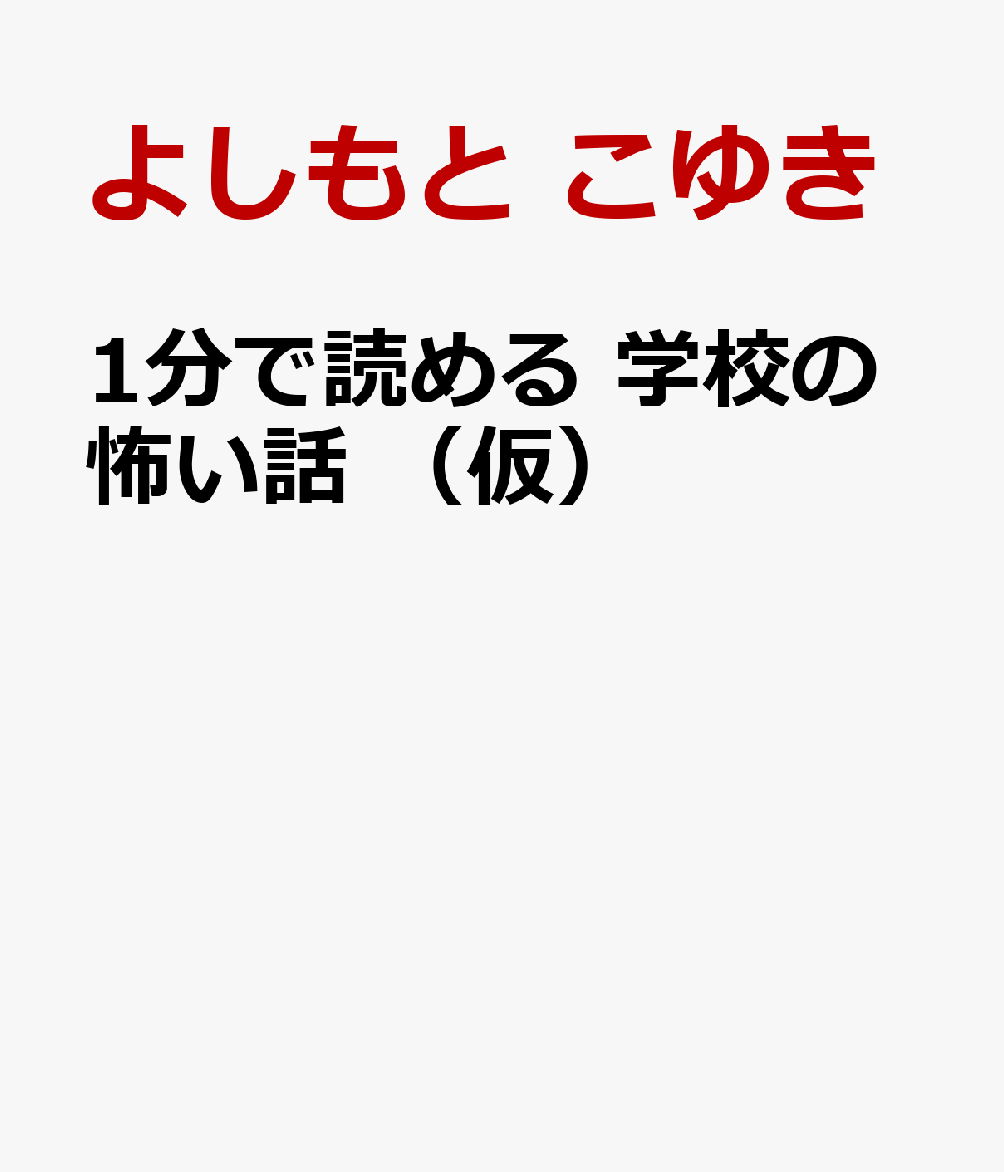 よしもと こゆき

1分で読める 学校の怖い話 （仮）